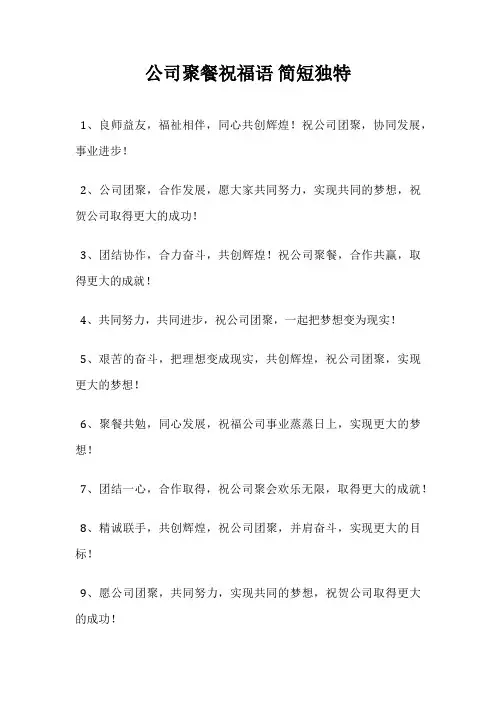 公司聚餐祝福语 简短独特

1、良师益友，福祉相伴，同心共创辉煌！祝公司团聚，协同发展，事业进步！

2、公司团聚，合作发展，愿大家共同努力，实现共同的梦想，祝贺公司取得更大的成功！

3、团结协作，合力奋斗，共创辉煌！祝公司聚餐，合作共赢，取得更大的成就！

4、共同努力，共同进步，祝公司团聚，一起把梦想变为现实！

5、艰苦的奋斗，把理想变成现实，共创辉煌，祝公司团聚，实现更大的梦想！

6、聚餐共勉，同心发展，祝福公司事业蒸蒸日上，实现更大的梦想！

7、团结一心，合作取得，祝公司聚会欢乐无限，取得更大的成就！

8、精诚联手，共创辉煌，祝公司团聚，并肩奋斗，实现更大的目标！

9、愿公司团聚，共同努力，实现共同的梦想，祝贺公司取得更大的成功！